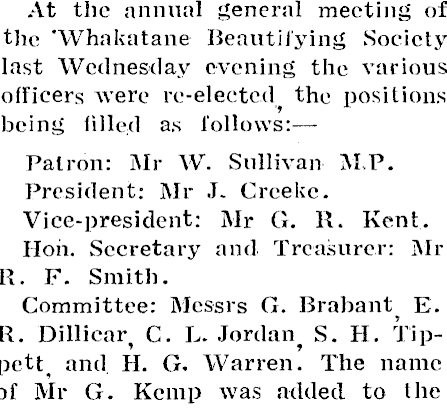 At the annual general meeting of the 'Whakatane Beautifying Society last Wednesday evening the various officers were re-elected, the positions being filled as follows:—

Patron: Mr W. Sullivan M.P.

President: Mr J. Creeke.

Vice-president: Mr G. R. Kent.

Hon. Secretary and Treasurer: Mr R. F. Smith.

Committee: Messrs G. Brabant, E. R. Dillicar, C. L. Jordan, S. H. Tippett, and H. G. Warren. The name of Mr G. Kemp was added to the